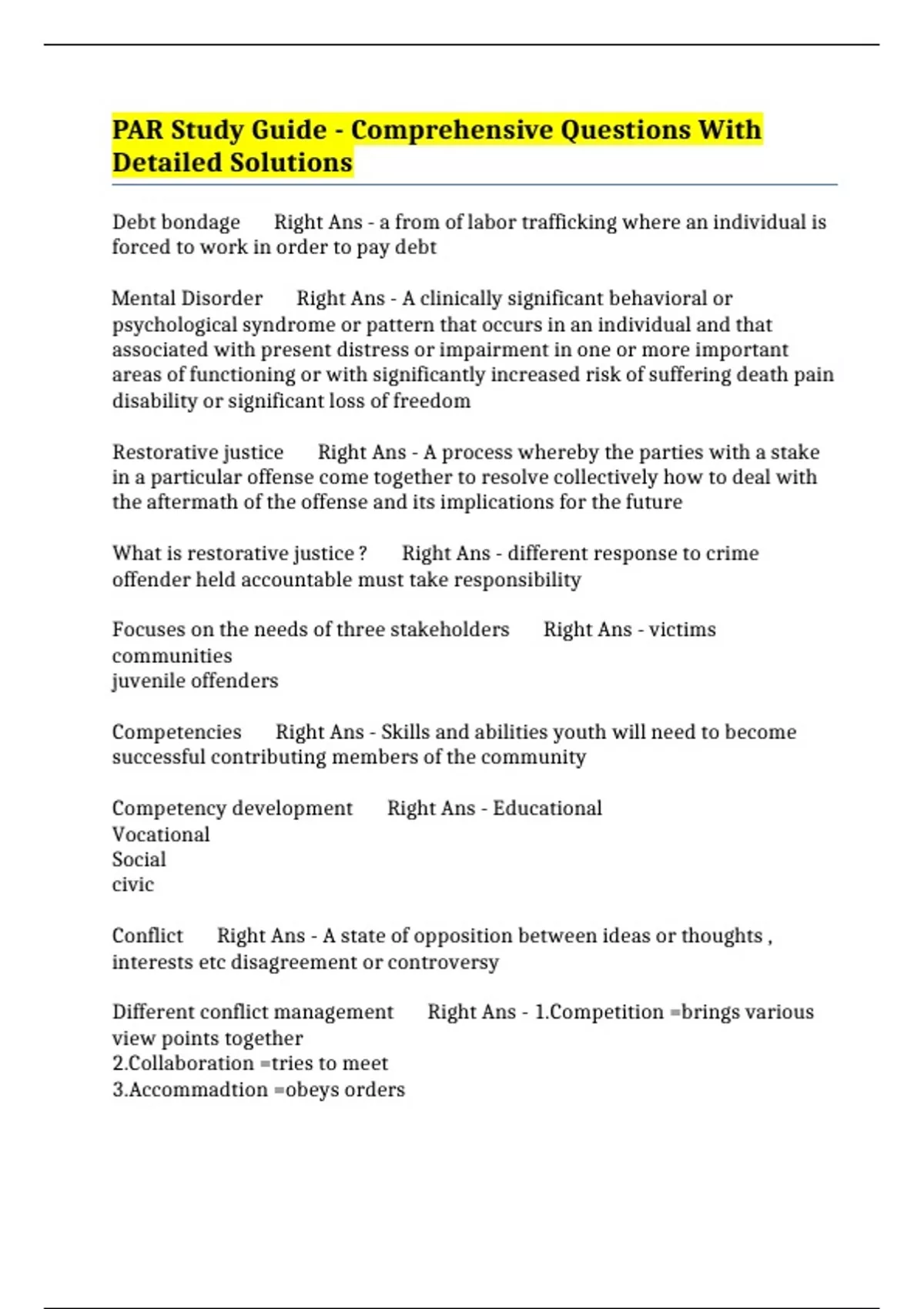 PAR Study Guide - Comprehensive Questions With Detailed Solutions

Debt bondage Right Ans - a from of labor trafficking where an individual is forced to work in order to pay debt

Mental Disorder Right Ans - A clinically significant behavioral or psychological syndrome or pattern that occurs in an individual and that associated with present distress or impairment in one or more important areas of functioning or with significantly increased risk of suffering death pain disability or significant loss of freedom

Restorative justice Right Ans - A process whereby the parties with a stake in a particular offense come together to resolve collectively how to deal with the aftermath of the offense and its implications for the future

What is restorative justice ? Right Ans - different response to crime offender held accountable must take responsibility

Focuses on the needs of three stakeholders Right Ans - victims
communities
juvenile offenders

Competencies Right Ans - Skills and abilities youth will need to become successful contributing members of the community

Competency development Right Ans - Educational
Vocational
Social
civic

Conflict Right Ans - A state of opposition between ideas or thoughts , interests etc disagreement or controversy

Different conflict management Right Ans - 1.Competition =brings various view points together
2.Collaboration =tries to meet
3.Accommadtion =obeys orders